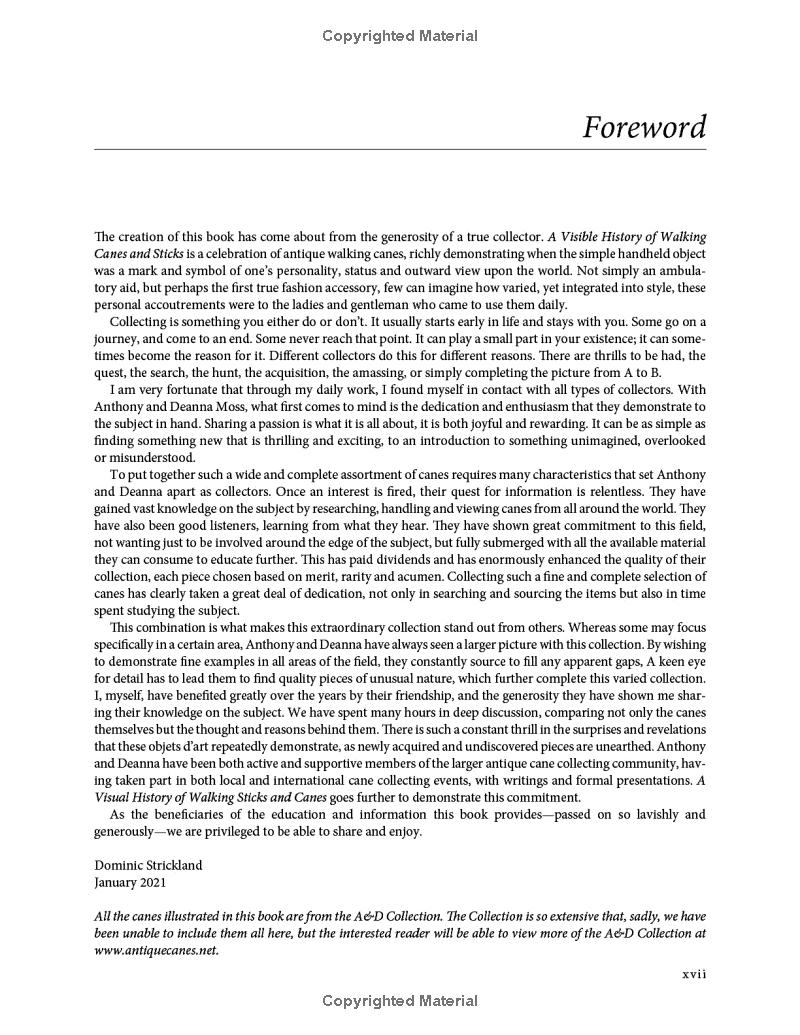 Copyrighted Material

Foreword

The creation of this book has come about from the generosity of a true collector. A Visible History of Walking Canes and Sticks is a celebration of antique walking canes, richly demonstrating when the simple handheld object was a mark and symbol of one's personality, status and outward view upon the world. Not simply an ambulatory aid, but perhaps the first true fashion accessory, few can imagine how varied, yet integrated into style, these personal accoutrements were to the ladies and gentleman who came to use them daily.

Collecting is something you either do or don't. It usually starts early in life and stays with you. Some go on a journey, and come to an end. Some never reach that point. It can play a small part in your existence; it can sometimes become the reason for it. Different collectors do this for different reasons. There are thrills to be had, the quest, the search, the hunt, the acquisition, the amassing, or simply completing the picture from A to B.

I am very fortunate that through my daily work, I found myself in contact with all types of collectors. With Anthony and Deanna Moss, what first comes to mind is the dedication and enthusiasm that they demonstrate to the subject in hand. Sharing a passion is what it is all about, it is both joyful and rewarding. It can be as simple as finding something new that is thrilling and exciting, to an introduction to something unimagined, overlooked or misunderstood.

To put together such a wide and complete assortment of canes requires many characteristics that set Anthony and Deanna apart as collectors. Once an interest is fired, their quest for information is relentless. They have gained vast knowledge on the subject by researching, handling and viewing canes from all around the world. They have also been good listeners, learning from what they hear. They have shown great commitment to this field, not wanting just to be involved around the edge of the subject, but fully submerged with all the available material they can consume to educate further. This has paid dividends and has enormously enhanced the quality of their collection, each piece chosen based on merit, rarity and acumen. Collecting such a fine and complete selection of canes has clearly taken a great deal of dedication, not only in searching and sourcing the items but also in time spent studying the subject.

This combination is what makes this extraordinary collection stand out from others. Whereas some may focus specifically in a certain area, Anthony and Deanna have always seen a larger picture with this collection. By wishing to demonstrate fine examples in all areas of the field, they constantly source to fill any apparent gaps, A keen eye for detail has to lead them to find quality pieces of unusual nature, which further complete this varied collection. I, myself, have benefited greatly over the years by their friendship, and the generosity they have shown me sharing their knowledge on the subject. We have spent many hours in deep discussion, comparing not only the canes themselves but the thought and reasons behind them. There is such a constant thrill in the surprises and revelations that these objets d'art repeatedly demonstrate, as newly acquired and undiscovered pieces are unearthed. Anthony and Deanna have been both active and supportive members of the larger antique cane collecting community, having taken part in both local and international cane collecting events, with writings and formal presentations. A Visual History of Walking Sticks and Canes goes further to demonstrate this commitment.

As the beneficiaries of the education and information this book provides—passed on so lavishly and generously—we are privileged to be able to share and enjoy.

Dominic Strickland
January 2021

All the canes illustrated in this book are from the A&D Collection. The Collection is so extensive that, sadly, we have been unable to include them all here, but the interested reader will be able to view more of the A&D Collection at www.antiquecanes.net.

xvii

Copyrighted Material